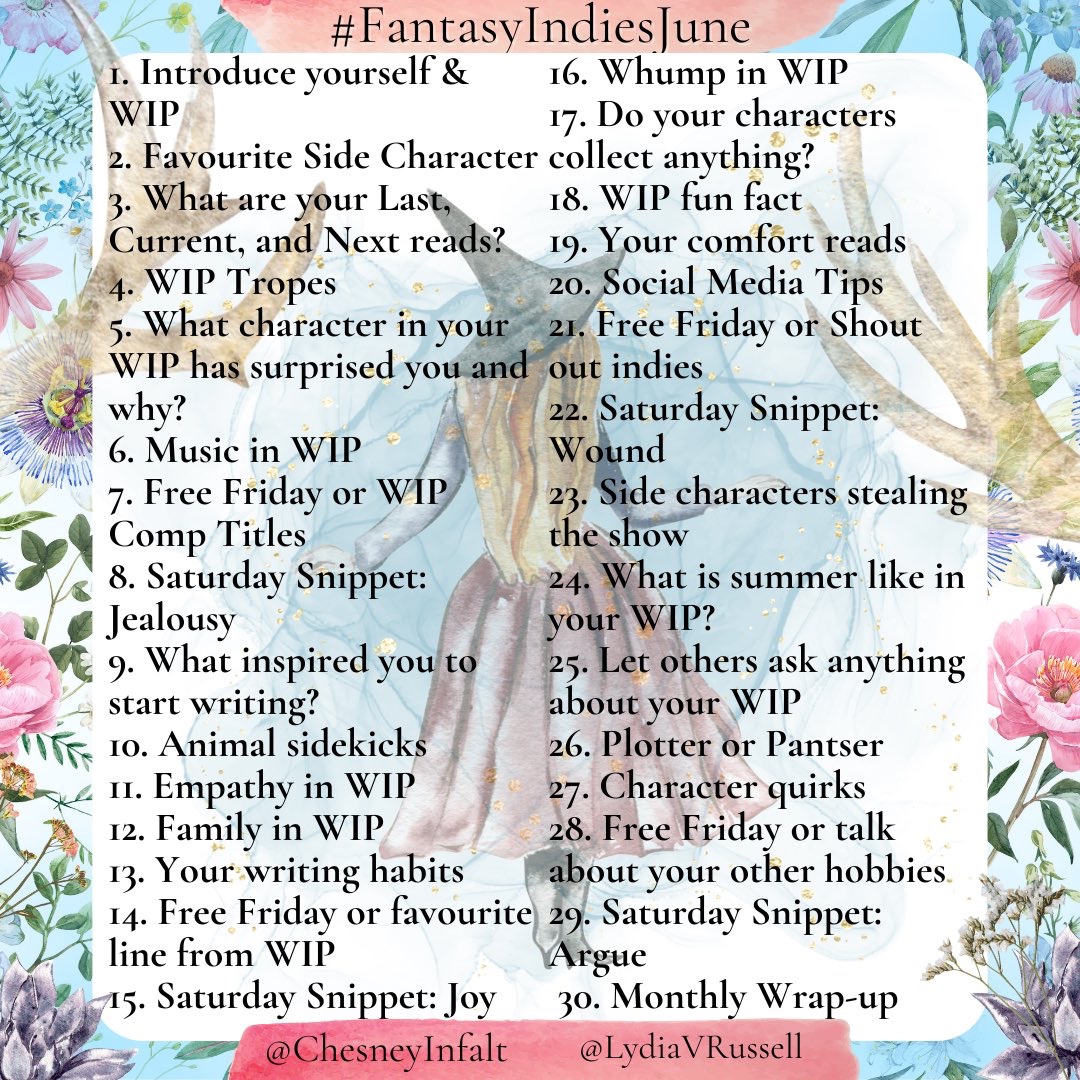 #FantasyIndiesJune

1. Introduce yourself & WIP
2. Favourite Side Character
3. What are your Last, Current, and Next reads?
4. WIP Tropes
5. What character in your WIP has surprised you and why?
6. Music in WIP
7. Free Friday or WIP Comp Titles
8. Saturday Snippet: Jealousy
9. What inspired you to start writing?
10. Animal sidekicks
11. Empathy in WIP
12. Family in WIP
13. Your writing habits
14. Free Friday or favourite line from WIP
15. Saturday Snippet: Joy

16. Whump in WIP
17. Do your characters collect anything?
18. WIP fun fact
19. Your comfort reads
20. Social Media Tips
21. Free Friday or Shout out indies
22. Saturday Snippet: Wound
23. Side characters stealing the show
24. What is summer like in your WIP?
25. Let others ask anything about your WIP
26. Plotter or Pantser
27. Character quirks
28. Free Friday or talk about your other hobbies
29. Saturday Snippet: Argue
30. Monthly Wrap-up

@ChesneyInfalt @LydiaVRussell